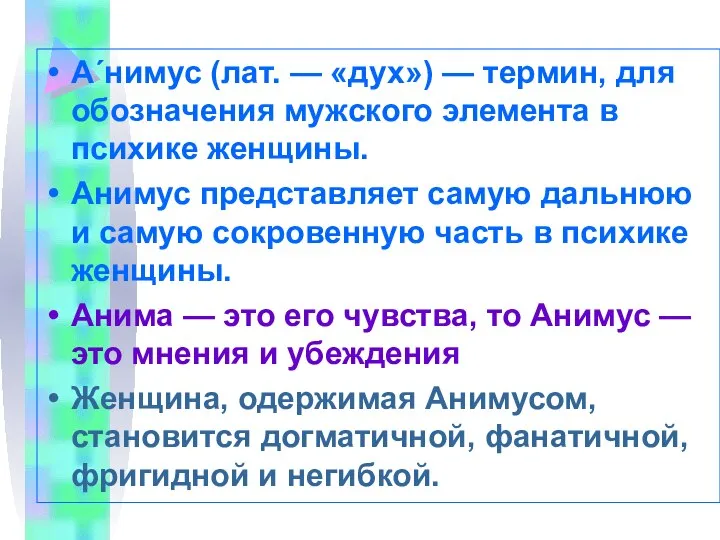 • А´нимус (лат. — «дух») — термин, для обозначения мужского элемента в психике женщины.

• Анимус представляет самую дальнюю и самую сокровенную часть в психике женщины.

• Анима — это его чувства, то Анимус — это мнения и убеждения

• Женщина, одержимая Анимусом, становится догматичной, фанатичной, фригидной и негибкой.